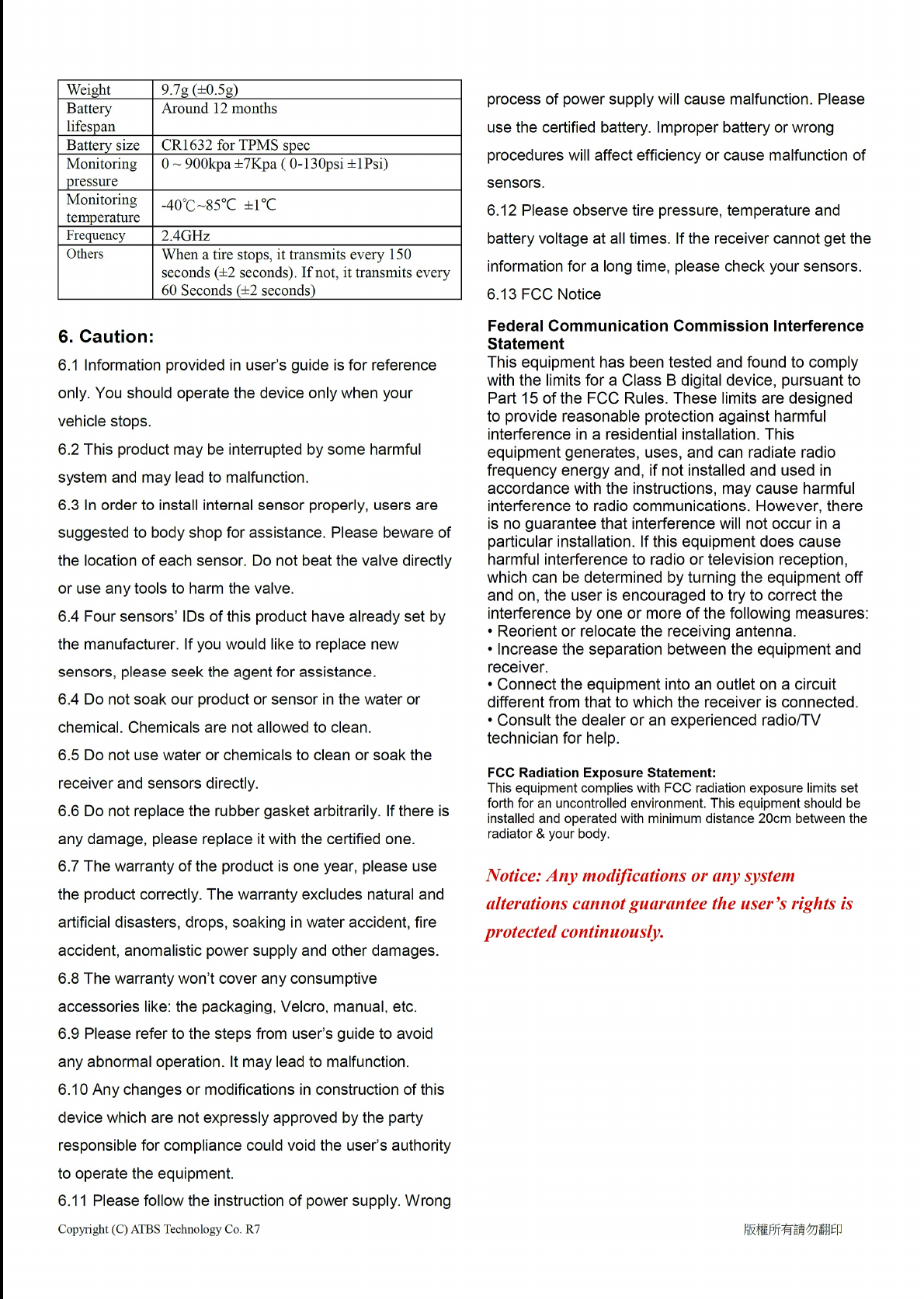 | Weight | 9.7g (±0.5g) |
|---|---|
| Battery lifespan | Around 12 months |
| Battery size | CR1632 for TPMS spec |
| Monitoring pressure | 0 ~ 900kpa ±7Kpa ( 0-130psi ±1Psi) |
| Monitoring temperature | -40℃~85℃ ±1℃ |
| Frequency | 2.4GHz |
| Others | When a tire stops, it transmits every 150 seconds (±2 seconds). If not, it transmits every 60 Seconds (±2 seconds) |

6. Caution:

6.1 Information provided in user's guide is for reference only. You should operate the device only when your vehicle stops.

6.2 This product may be interrupted by some harmful system and may lead to malfunction.

6.3 In order to install internal sensor properly, users are suggested to body shop for assistance. Please beware of the location of each sensor. Do not beat the valve directly or use any tools to harm the valve.

6.4 Four sensors' IDs of this product have already set by the manufacturer. If you would like to replace new sensors, please seek the agent for assistance.

6.4 Do not soak our product or sensor in the water or chemical. Chemicals are not allowed to clean.

6.5 Do not use water or chemicals to clean or soak the receiver and sensors directly.

6.6 Do not replace the rubber gasket arbitrarily. If there is any damage, please replace it with the certified one.

6.7 The warranty of the product is one year, please use the product correctly. The warranty excludes natural and artificial disasters, drops, soaking in water accident, fire accident, anomalistic power supply and other damages.

6.8 The warranty won't cover any consumptive accessories like: the packaging, Velcro, manual, etc.

6.9 Please refer to the steps from user's guide to avoid any abnormal operation. It may lead to malfunction.

6.10 Any changes or modifications in construction of this device which are not expressly approved by the party responsible for compliance could void the user's authority to operate the equipment.

6.11 Please follow the instruction of power supply. Wrong process of power supply will cause malfunction. Please use the certified battery. Improper battery or wrong procedures will affect efficiency or cause malfunction of sensors.

6.12 Please observe tire pressure, temperature and battery voltage at all times. If the receiver cannot get the information for a long time, please check your sensors.

6.13 FCC Notice

Federal Communication Commission Interference Statement
This equipment has been tested and found to comply with the limits for a Class B digital device, pursuant to Part 15 of the FCC Rules. These limits are designed to provide reasonable protection against harmful interference in a residential installation. This equipment generates, uses, and can radiate radio frequency energy and, if not installed and used in accordance with the instructions, may cause harmful interference to radio communications. However, there is no guarantee that interference will not occur in a particular installation. If this equipment does cause harmful interference to radio or television reception, which can be determined by turning the equipment off and on, the user is encouraged to try to correct the interference by one or more of the following measures:
• Reorient or relocate the receiving antenna.
• Increase the separation between the equipment and receiver.
• Connect the equipment into an outlet on a circuit different from that to which the receiver is connected.
• Consult the dealer or an experienced radio/TV technician for help.

FCC Radiation Exposure Statement:
This equipment complies with FCC radiation exposure limits set forth for an uncontrolled environment. This equipment should be installed and operated with minimum distance 20cm between the radiator & your body.

Notice: Any modifications or any system alterations cannot guarantee the user's rights is protected continuously.

Copyright (C) ATBS Technology Co. R7

版權所有請勿翻印